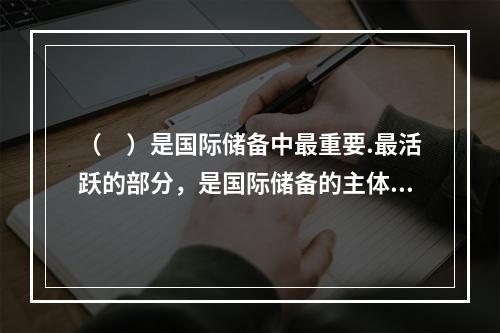 （　）是国际储备中最重要.最活跃的部分，是国际储备的主体…